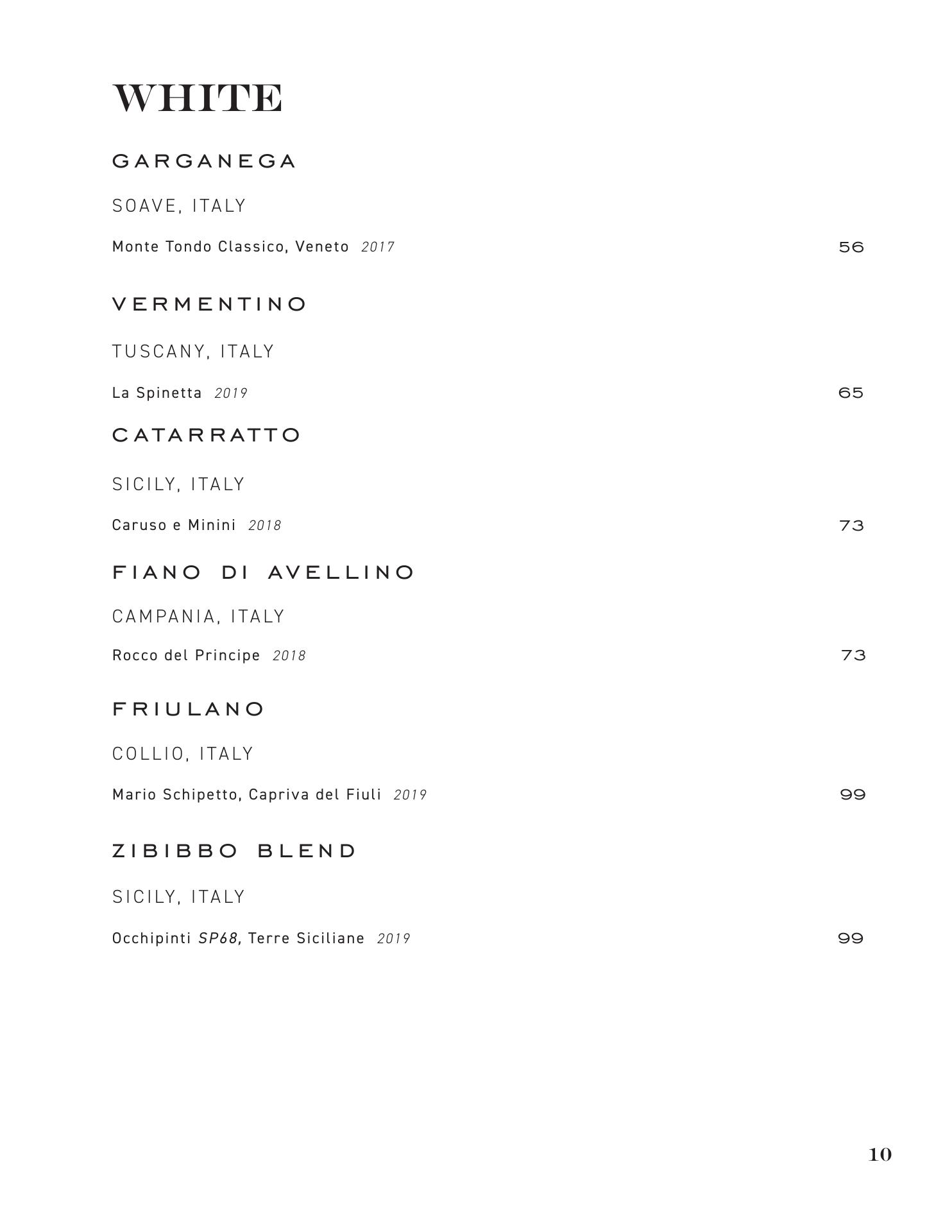 WHITE

GARGANEGA

SOAVE, ITALY

Monte Tondo Classico, Veneto 2017 56

VERMENTINO

TUSCANY, ITALY

La Spinetta 2019 65

CATARRATTO

SICILY, ITALY

Caruso e Minini 2018 73

FIANO DI AVELLINO

CAMPANIA, ITALY

Rocco del Principe 2018 73

FRIULANO

COLLIO, ITALY

Mario Schipetto, Capriva del Fiuli 2019 99

ZIBIBBO BLEND

SICILY, ITALY

Occhipinti SP68, Terre Siciliane 2019 99

10